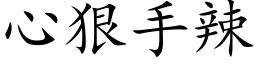 心狠手辣